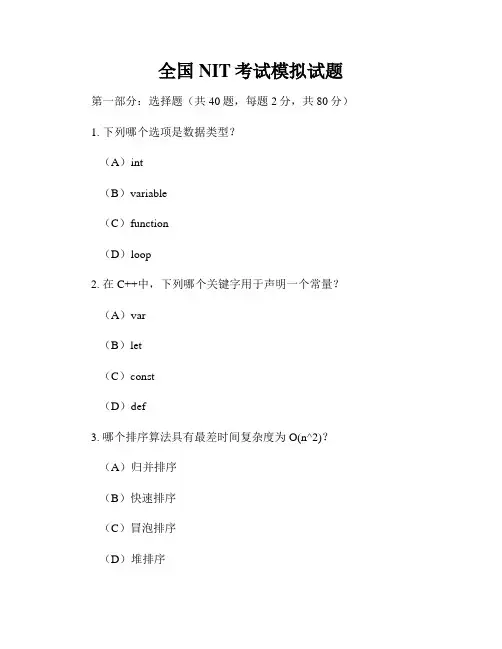 全国 NIT 考试模拟试题

第一部分：选择题（共 40 题，每题 2 分，共 80 分）

1. 下列哪个选项是数据类型？

（A）int

（B）variable

（C）function

（D）loop

2. 在 C++中，下列哪个关键字用于声明一个常量？

（A）var

（B）let

（C）const

（D）def

3. 哪个排序算法具有最差时间复杂度为 O(n^2)？

（A）归并排序

（B）快速排序

（C）冒泡排序

（D）堆排序